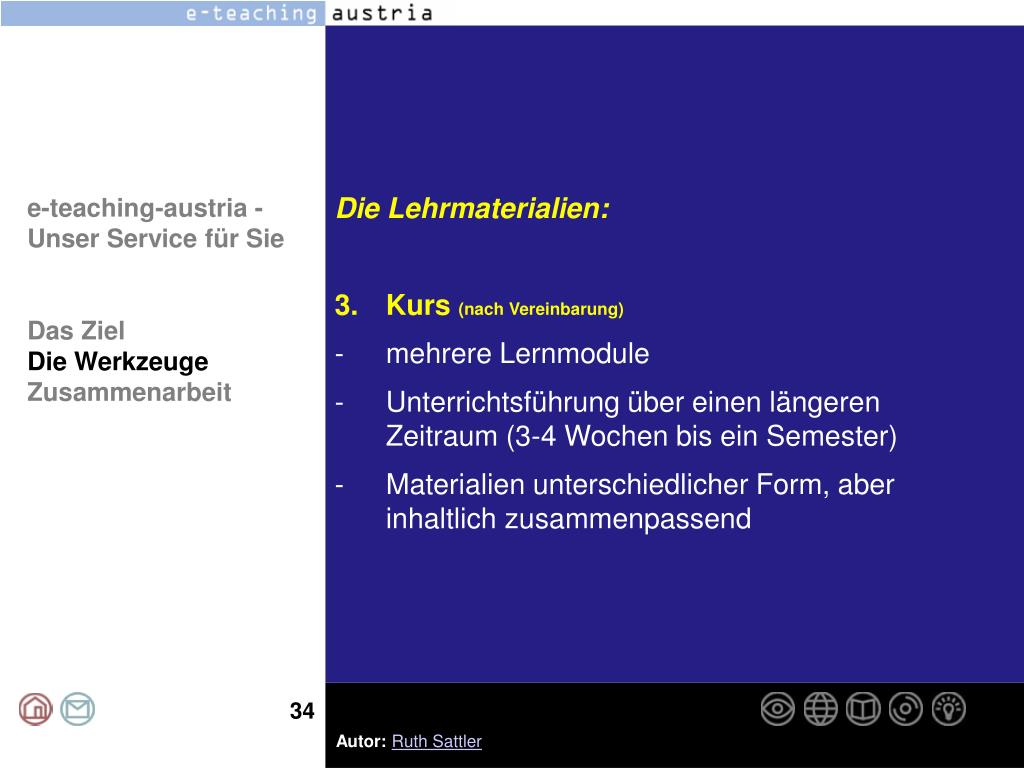 e-teaching austria

e-teaching-austria - Unser Service für Sie

Das Ziel
Die Werkzeuge
Zusammenarbeit

Die Lehrmaterialien:

3. Kurs (nach Vereinbarung)
- mehrere Lernmodule
- Unterrichtsführung über einen längeren Zeitraum (3-4 Wochen bis ein Semester)
- Materialien unterschiedlicher Form, aber inhaltlich zusammenpassend

34

Autor: Ruth Sattler